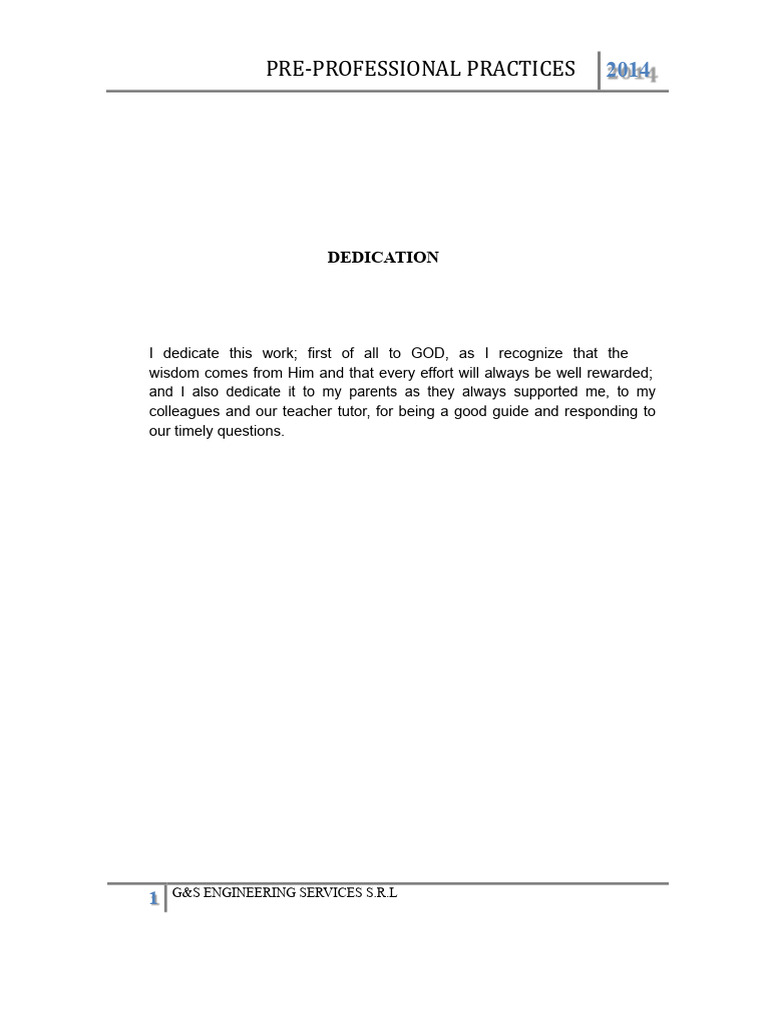 PRE-PROFESSIONAL PRACTICES 2014

DEDICATION

I dedicate this work; first of all to GOD, as I recognize that the wisdom comes from Him and that every effort will always be well rewarded; and I also dedicate it to my parents as they always supported me, to my colleagues and our teacher tutor, for being a good guide and responding to our timely questions.

1 G&S ENGINEERING SERVICES S.R.L